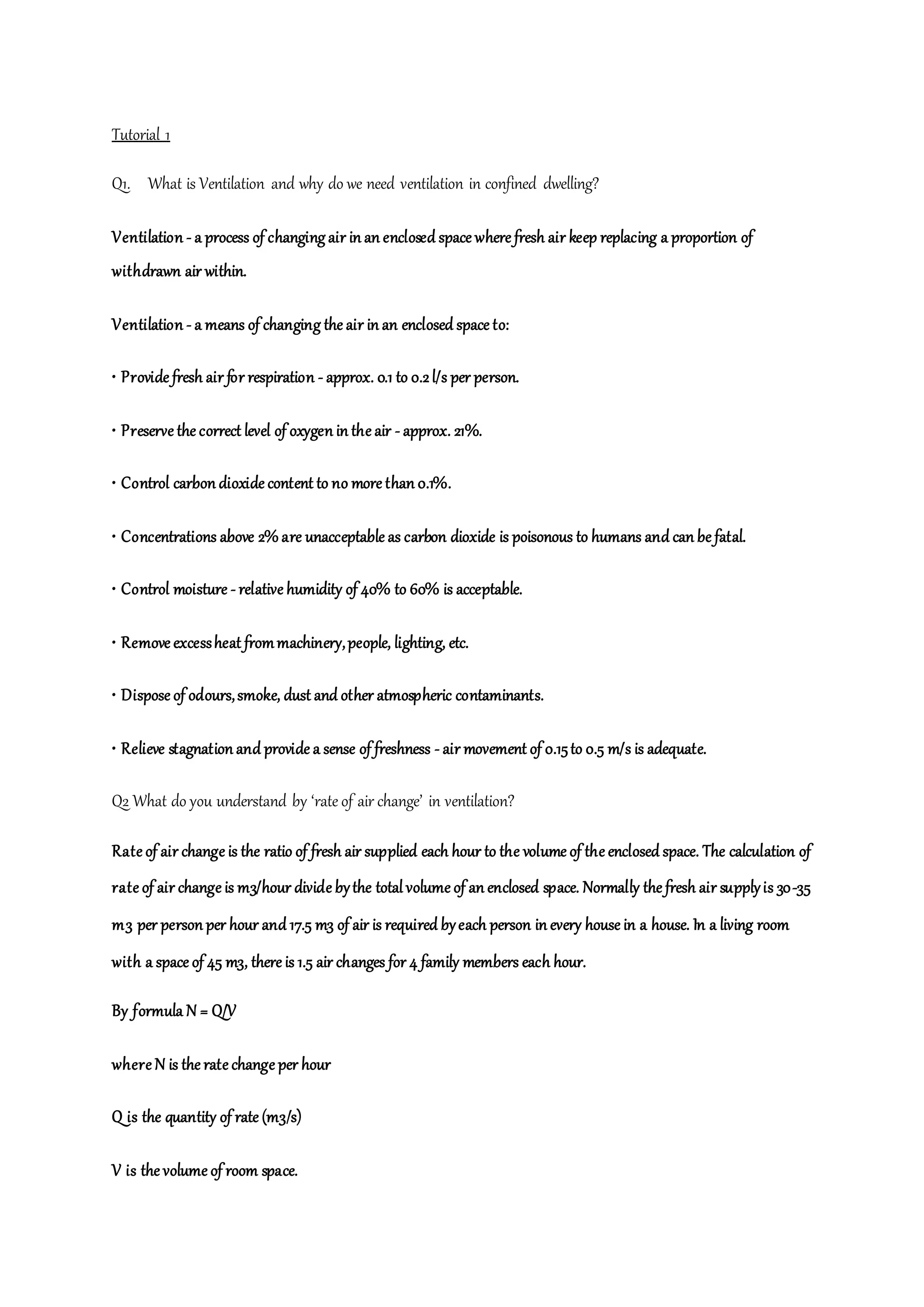 Tutorial 1

Q1. What is Ventilation and why do we need ventilation in confined dwelling?

Ventilation - a process of changing air in an enclosed space where fresh air keep replacing a proportion of withdrawn air within.

Ventilation - a means of changing the air in an enclosed space to:

• Provide fresh air for respiration - approx. 0.1 to 0.2 l/s per person.

• Preserve the correct level of oxygen in the air - approx. 21%.

• Control carbon dioxide content to no more than 0.1%.

• Concentrations above 2% are unacceptable as carbon dioxide is poisonous to humans and can be fatal.

• Control moisture - relative humidity of 40% to 60% is acceptable.

• Remove excess heat from machinery, people, lighting, etc.

• Dispose of odours, smoke, dust and other atmospheric contaminants.

• Relieve stagnation and provide a sense of freshness - air movement of 0.15 to 0.5 m/s is adequate.

Q2 What do you understand by 'rate of air change' in ventilation?

Rate of air change is the ratio of fresh air supplied each hour to the volume of the enclosed space. The calculation of rate of air change is m3/hour divide by the total volume of an enclosed space. Normally the fresh air supply is 30-35 m3 per person per hour and 17.5 m3 of air is required by each person in every house in a house. In a living room with a space of 45 m3, there is 1.5 air changes for 4 family members each hour.

By formula N = Q/V

where N is the rate change per hour

Q is the quantity of rate (m3/s)

V is the volume of room space.